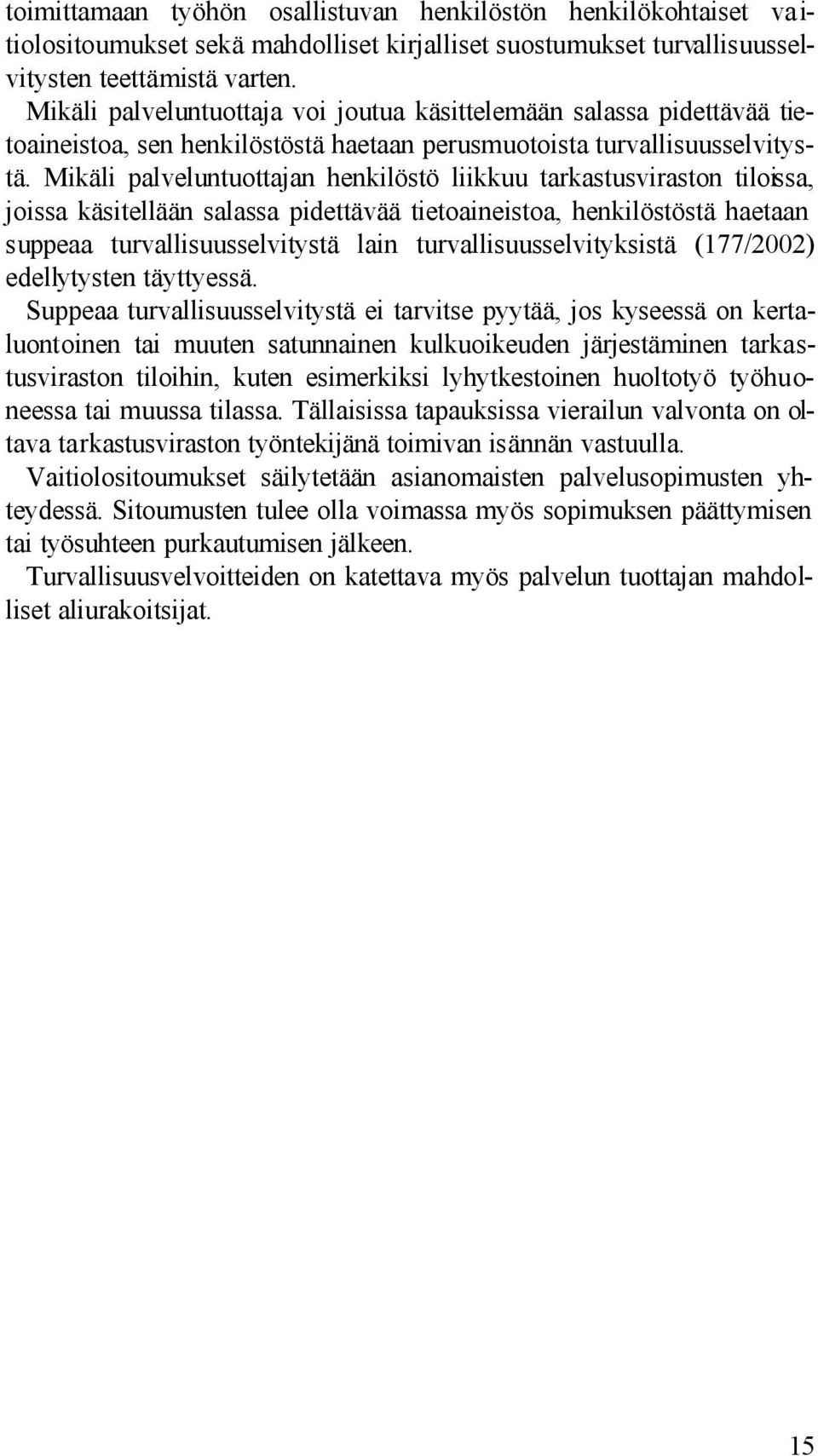 toimittamaan työhön osallistuvan henkilöstön henkilökohtaiset vaitiolositoumukset sekä mahdolliset kirjalliset suostumukset turvallisuusselvitysten teettämistä varten.

Mikäli palveluntuottaja voi joutua käsittelemään salassa pidettävää tietoaineistoa, sen henkilöstöstä haetaan perusmuotoista turvallisuusselvitystä. Mikäli palveluntuottajan henkilöstö liikkuu tarkastusviraston tiloissa, joissa käsitellään salassa pidettävää tietoaineistoa, henkilöstöstä haetaan suppeaa turvallisuusselvitystä lain turvallisuusselvityksistä (177/2002) edellytysten täyttyessä.

Suppeaa turvallisuusselvitystä ei tarvitse pyytää, jos kyseessä on kertaluontoinen tai muuten satunnainen kulkuoikeuden järjestäminen tarkastusviraston tiloihin, kuten esimerkiksi lyhytkestoinen huoltotyö työhuoneessa tai muussa tilassa. Tällaisissa tapauksissa vierailun valvonta on oltava tarkastusviraston työntekijänä toimivan isännän vastuulla.

Vaitiolositoumukset säilytetään asianomaisten palvelusopimusten yhteydessä. Sitoumusten tulee olla voimassa myös sopimuksen päättymisen tai työsuhteen purkautumisen jälkeen.

Turvallisuusvelvoitteiden on katettava myös palvelun tuottajan mahdolliset aliurakoitsijat.

15